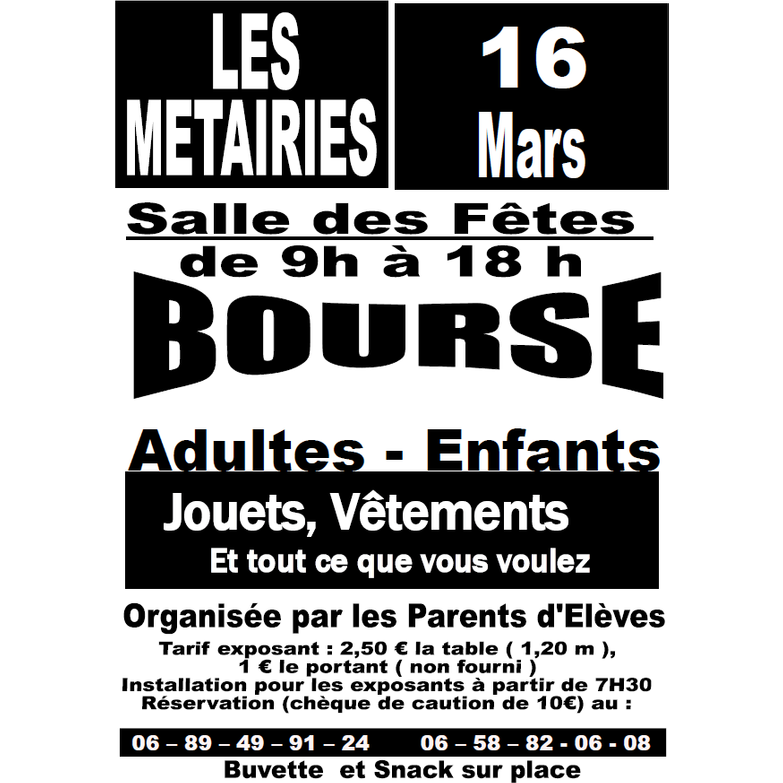 LES METAIRIES

16 Mars

Salle des Fêtes
de 9h à 18 h

BOURSE

Adultes - Enfants

Jouets, Vêtements
Et tout ce que vous voulez

Organisée par les Parents d'Elèves
Tarif exposant : 2,50 € la table ( 1,20 m ),
1 € le portant ( non fourni )
Installation pour les exposants à partir de 7H30
Réservation (chèque de caution de 10€) au :

06 – 89 – 49 – 91 – 24 06 – 58 – 82 - 06 - 08

Buvette et Snack sur place